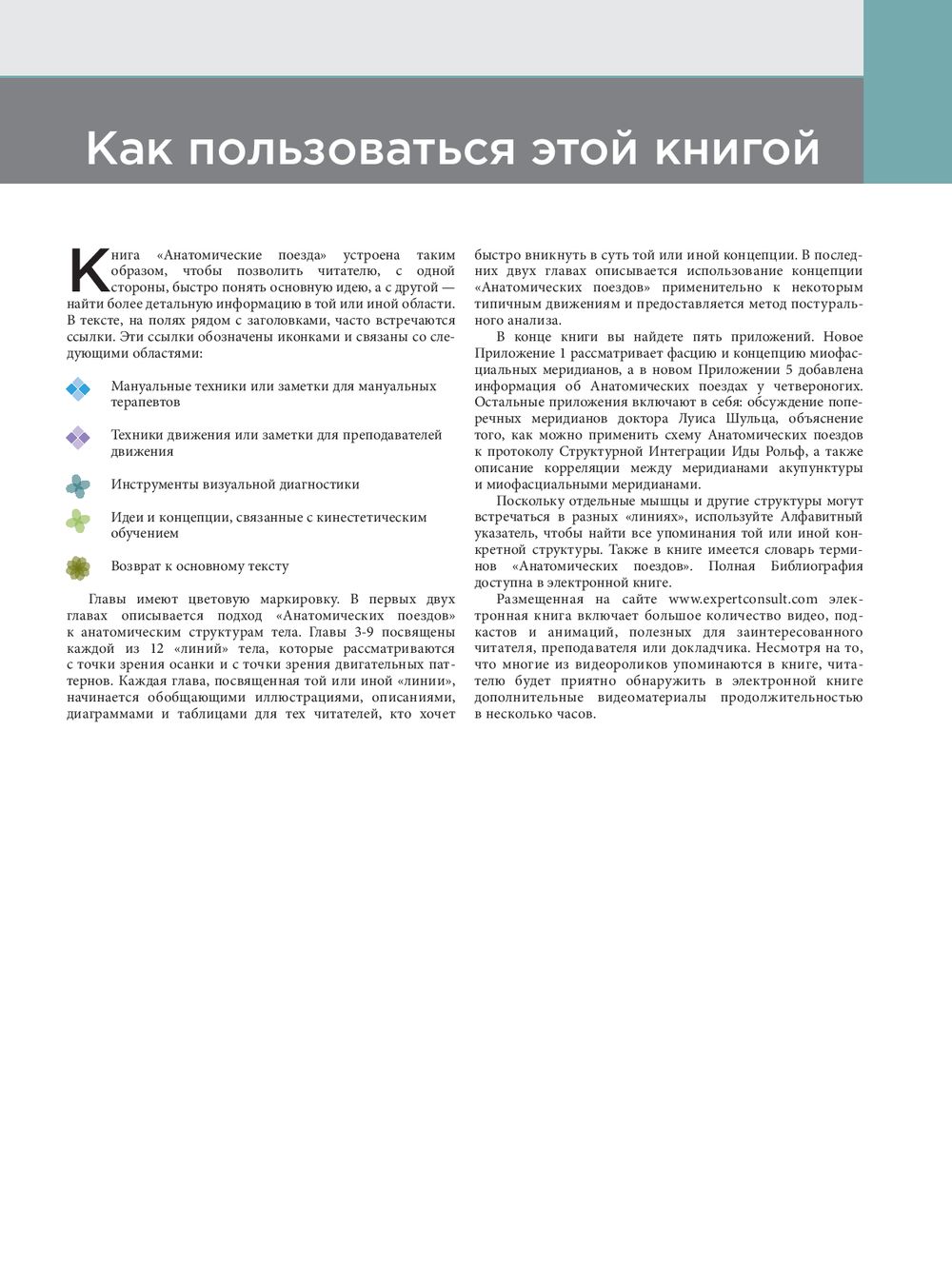 Как пользоваться этой книгой

Книга «Анатомические поезда» устроена таким образом, чтобы позволить читателю, с одной стороны, быстро понять основную идею, а с другой — найти более детальную информацию в той или иной области. В тексте, на полях рядом с заголовками, часто встречаются ссылки. Эти ссылки обозначены иконками и связаны со следующими областями:

Мануальные техники или заметки для мануальных терапевтов

Техники движения или заметки для преподавателей движения

Инструменты визуальной диагностики

Идеи и концепции, связанные с кинестетическим обучением

Возврат к основному тексту

Главы имеют цветовую маркировку. В первых двух главах описывается подход «Анатомических поездов» к анатомическим структурам тела. Главы 3-9 посвящены каждой из 12 «линий» тела, которые рассматриваются с точки зрения осанки и с точки зрения двигательных паттернов. Каждая глава, посвященная той или иной «линии», начинается обобщающими иллюстрациями, описаниями, диаграммами и таблицами для тех читателей, кто хочет быстро вникнуть в суть той или иной концепции. В последних двух главах описывается использование концепции «Анатомических поездов» применительно к некоторым типичным движениям и предоставляется метод постурального анализа.

В конце книги вы найдете пять приложений. Новое Приложение 1 рассматривает фасцию и концепцию миофасциальных меридианов, а в новом Приложении 5 добавлена информация об Анатомических поездах у четвероногих. Остальные приложения включают в себя: обсуждение поперечных меридианов доктора Луиса Шульца, объяснение того, как можно применить схему Анатомических поездов к протоколу Структурной Интеграции Иды Рольф, а также описание корреляции между меридианами акупунктуры и миофасциальными меридианами.

Поскольку отдельные мышцы и другие структуры могут встречаться в разных «линиях», используйте Алфавитный указатель, чтобы найти все упоминания той или иной конкретной структуры. Также в книге имеется словарь терминов «Анатомических поездов». Полная Библиография доступна в электронной книге.

Размещенная на сайте www.expertconsult.com электронная книга включает большое количество видео, подкастов и анимаций, полезных для заинтересованного читателя, преподавателя или докладчика. Несмотря на то, что многие из видеороликов упоминаются в книге, читателю будет приятно обнаружить в электронной книге дополнительные видеоматериалы продолжительностью в несколько часов.